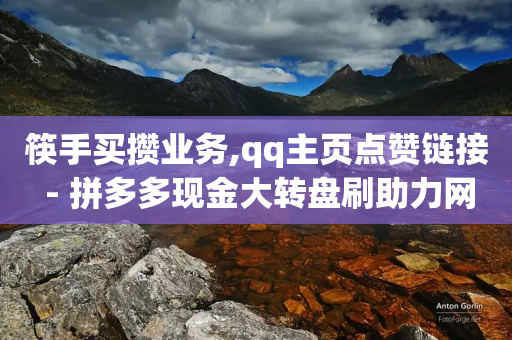 筷手买攒业务,qq主页点赞链接 - 拼多多现金大转盘刷助力网

Anton Gorlin
FotoForge.net